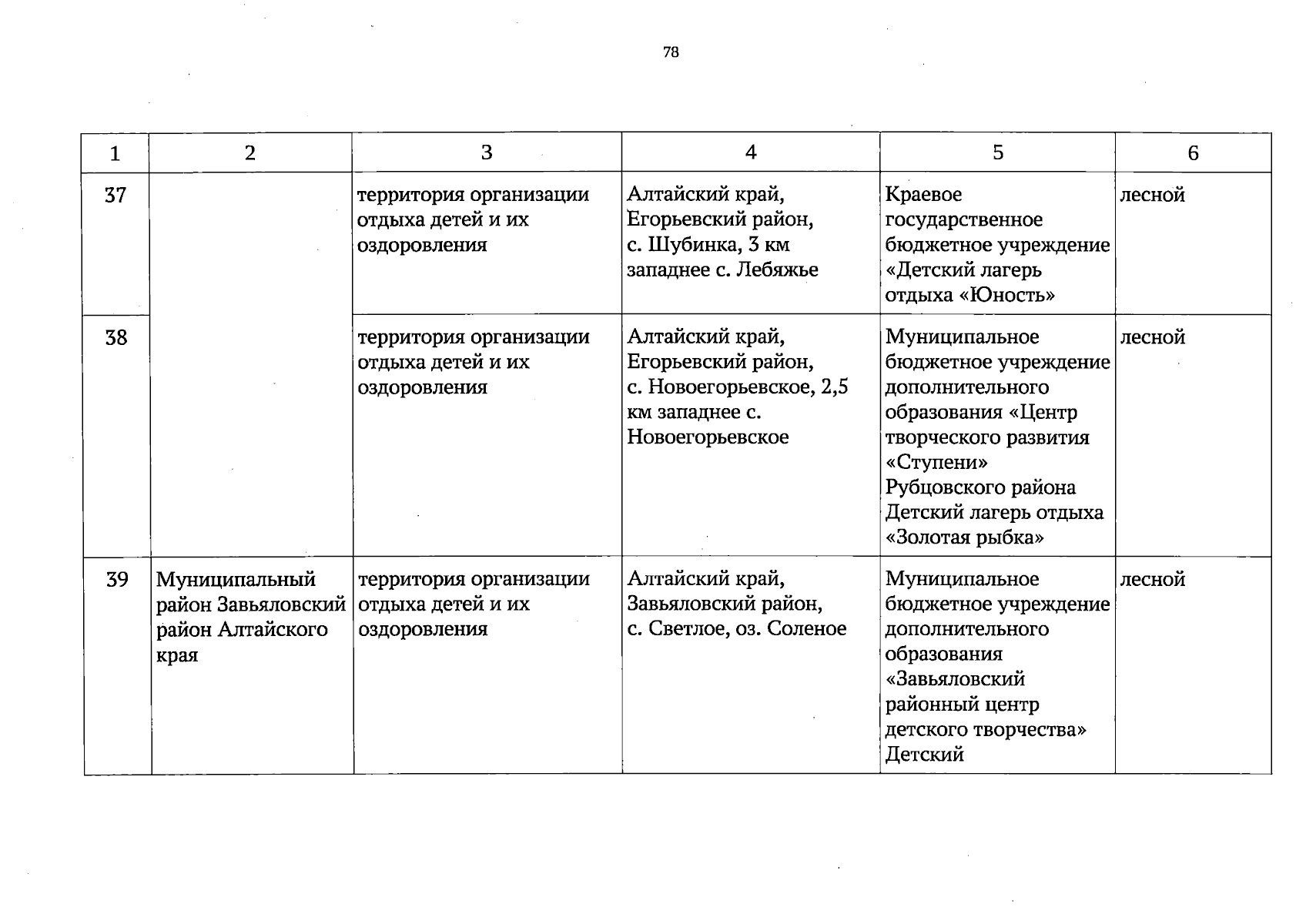 78

| 1 | 2 | 3 | 4 | 5 | 6 |
|---|---|---|---|---|---|
| 37 | | территория организации отдыха детей и их оздоровления | Алтайский край, Егорьевский район, с. Шубинка, 3 км западнее с. Лебяжье | Краевое государственное бюджетное учреждение «Детский лагерь отдыха «Юность» | лесной |
| 38 | | территория организации отдыха детей и их оздоровления | Алтайский край, Егорьевский район, с. Новоегорьевское, 2,5 км западнее с. Новоегорьевское | Муниципальное бюджетное учреждение дополнительного образования «Центр творческого развития «Ступени» Рубцовского района Детский лагерь отдыха «Золотая рыбка» | лесной |
| 39 | Муниципальный район Завьяловский район Алтайского края | территория организации отдыха детей и их оздоровления | Алтайский край, Завьяловский район, с. Светлое, оз. Соленое | Муниципальное бюджетное учреждение дополнительного образования «Завьяловский районный центр детского творчества» Детский | лесной |